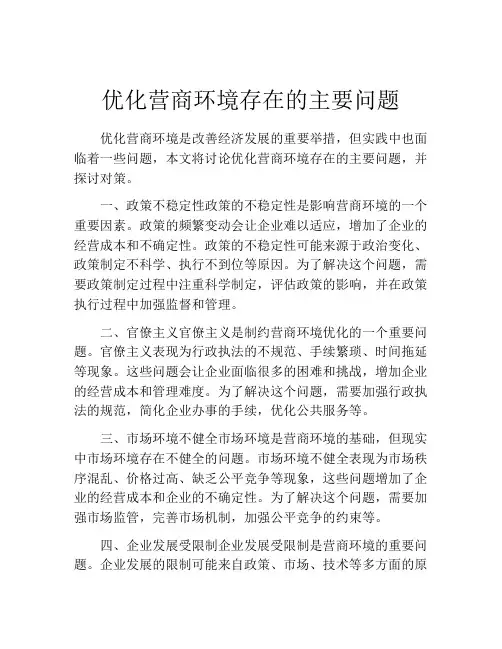 优化营商环境存在的主要问题

优化营商环境是改善经济发展的重要举措，但实践中也面临着一些问题，本文将讨论优化营商环境存在的主要问题，并探讨对策。

一、政策不稳定性政策的不稳定性是影响营商环境的一个重要因素。政策的频繁变动会让企业难以适应，增加了企业的经营成本和不确定性。政策的不稳定性可能来源于政治变化、政策制定不科学、执行不到位等原因。为了解决这个问题，需要政策制定过程中注重科学制定，评估政策的影响，并在政策执行过程中加强监督和管理。

二、官僚主义官僚主义是制约营商环境优化的一个重要问题。官僚主义表现为行政执法的不规范、手续繁琐、时间拖延等现象。这些问题会让企业面临很多的困难和挑战，增加企业的经营成本和管理难度。为了解决这个问题，需要加强行政执法的规范，简化企业办事的手续，优化公共服务等。

三、市场环境不健全市场环境是营商环境的基础，但现实中市场环境存在不健全的问题。市场环境不健全表现为市场秩序混乱、价格过高、缺乏公平竞争等现象，这些问题增加了企业的经营成本和企业的不确定性。为了解决这个问题，需要加强市场监管，完善市场机制，加强公平竞争的约束等。

四、企业发展受限制企业发展受限制是营商环境的重要问题。企业发展的限制可能来自政策、市场、技术等多方面的原